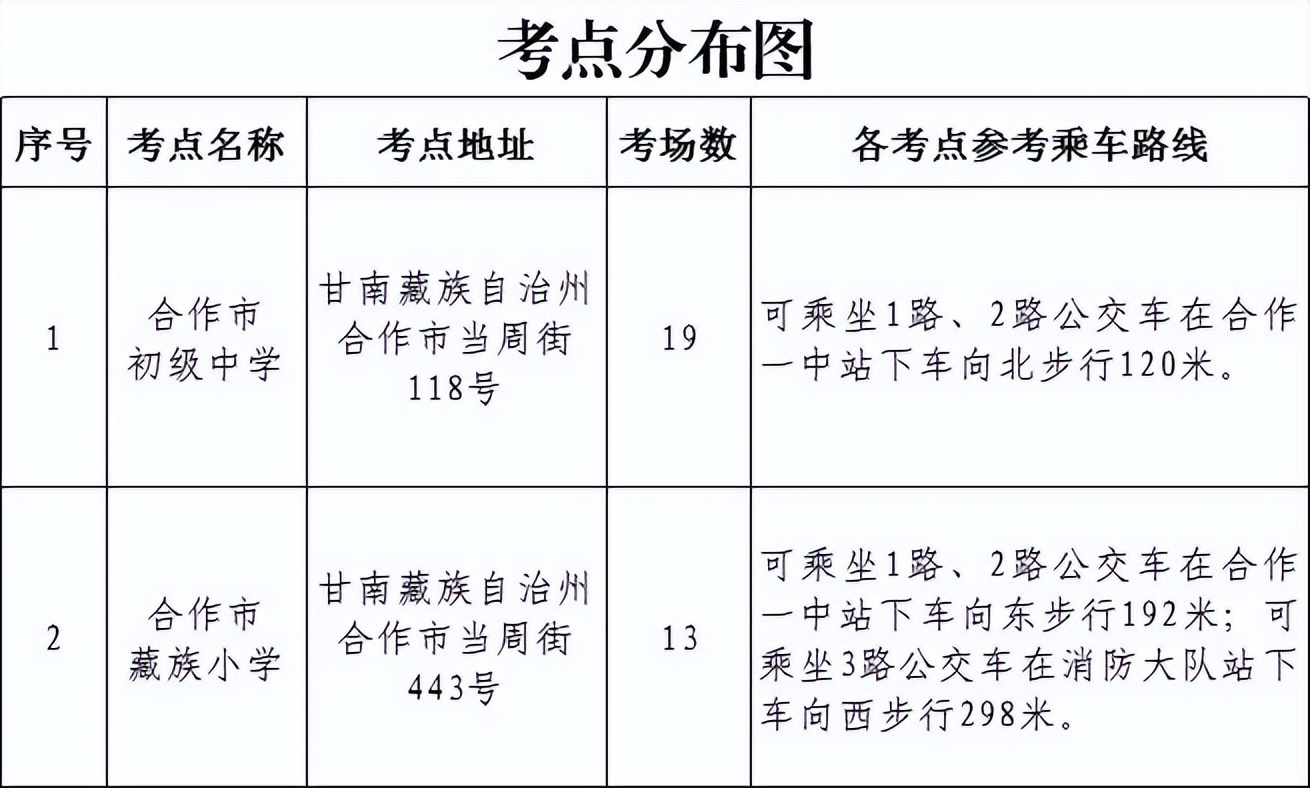 考点分布图

| 序号 | 考点名称 | 考点地址 | 考场数 | 各考点参考乘车路线 |
|---|---|---|---|---|
| 1 | 合作市初级中学 | 甘南藏族自治州合作市当周街118号 | 19 | 可乘坐1路、2路公交车在合作一中站下车向北步行120米。 |
| 2 | 合作市藏族小学 | 甘南藏族自治州合作市当周街443号 | 13 | 可乘坐1路、2路公交车在合作一中站下车向东步行192米；可乘坐3路公交车在消防大队站下车向西步行298米。 |